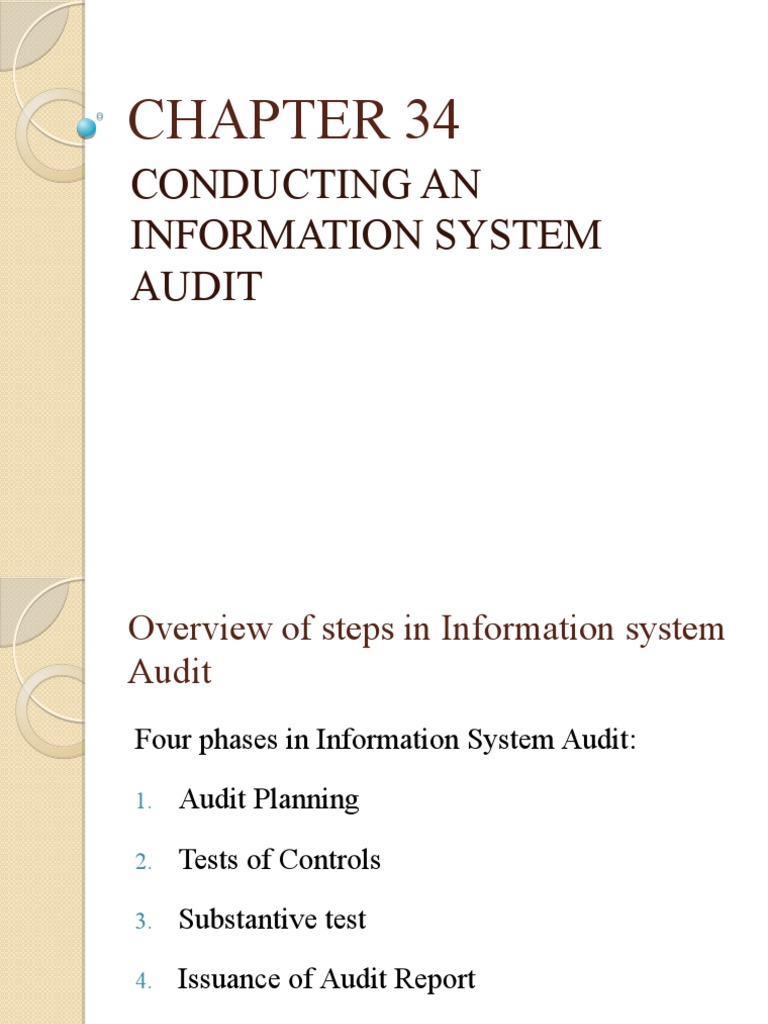 CHAPTER 34

CONDUCTING AN INFORMATION SYSTEM AUDIT

Overview of steps in Information system Audit

Four phases in Information System Audit:

1. Audit Planning
2. Tests of Controls
3. Substantive test
4. Issuance of Audit Report